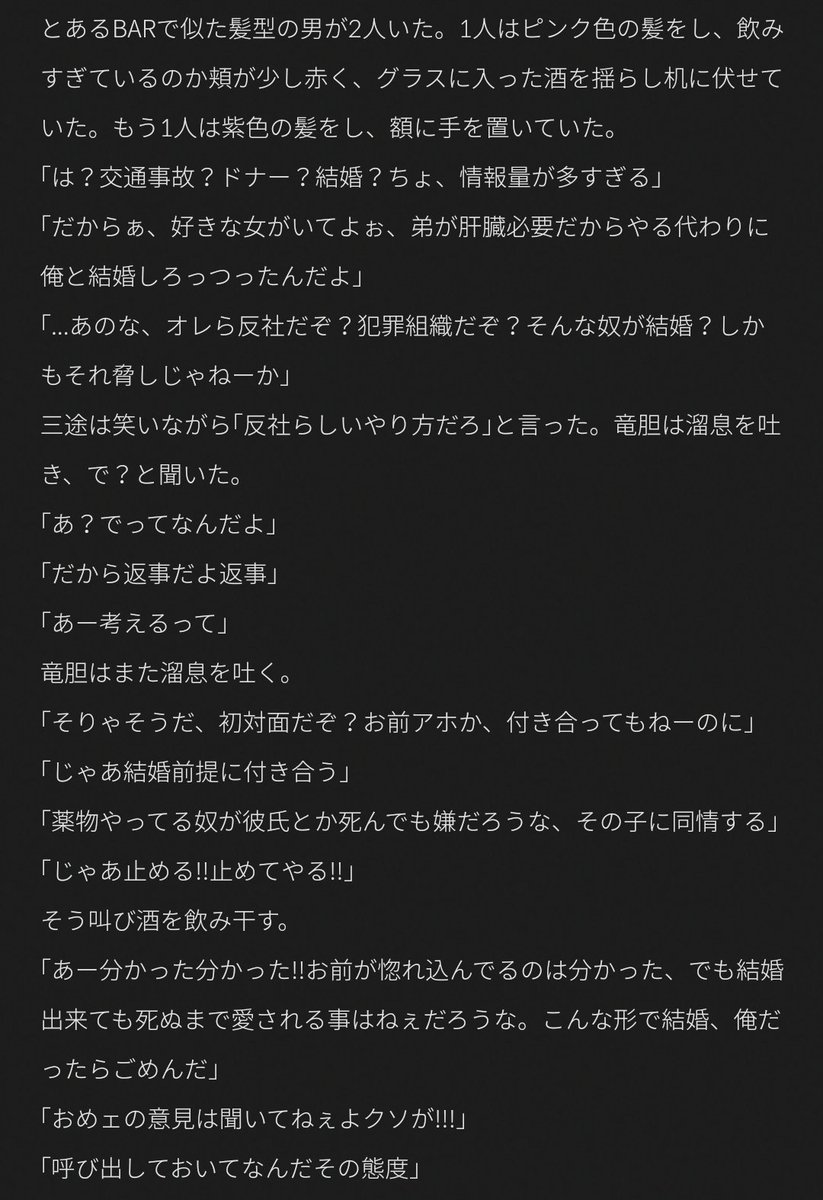 とあるBARで似た髪型の男が2人いた。1人はピンク色の髪をし、飲みすぎているのか頬が少し赤く、グラスに入った酒を揺らし机に伏せていた。もう1人は紫色の髪をし、額に手を置いていた。

「は？交通事故？ドナー？結婚？ちょ、情報量が多すぎる」

「だからぁ、好きな女がいてよぉ、弟が肝臓必要だからやる代わりに俺と結婚しろっつったんだよ」

「…あのな、オレら反社だぞ？犯罪組織だぞ？そんな奴が結婚？しかもそれ脅しじゃねーか」

三途は笑いながら「反社らしいやり方だろ」と言った。竜胆は溜息を吐き、で？と聞いた。

「あ？でってなんだよ」

「だから返事だよ返事」

「あー考えるって」

竜胆はまた溜息を吐く。

「そりゃそうだ、初対面だぞ？お前アホか、付き合ってもねーのに」

「じゃあ結婚前提に付き合う」

「薬物やってる奴が彼氏とか死んでも嫌だろうな、その子に同情する」

「じゃあ止める!!止めてやる!!」

そう叫び酒を飲み干す。

「あー分かった分かった!!お前が惚れ込んでるのは分かった、でも結婚出来ても死ぬまで愛される事はねぇだろうな。こんな形で結婚、俺だったらごめんだ」

「おめェの意見は聞いてねぇよクソが!!!」

「呼び出しておいてなんだその態度」